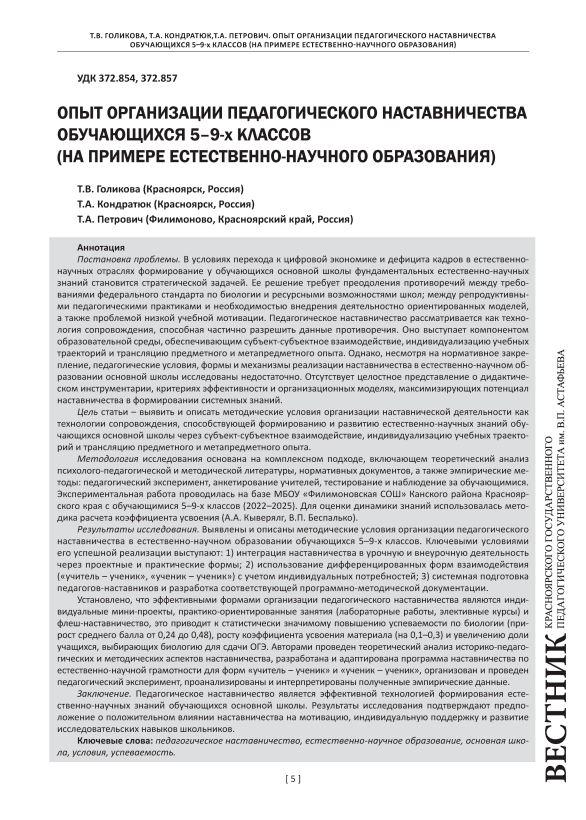 Т.В. ГОЛИКОВА, Т.А. КОНДРАТЮК,Т.А. ПЕТРОВИЧ. ОПЫТ ОРГАНИЗАЦИИ ПЕДАГОГИЧЕСКОГО НАСТАВНИЧЕСТВА ОБУЧАЮЩИХСЯ 5–9-х КЛАССОВ (НА ПРИМЕРЕ ЕСТЕСТВЕННО-НАУЧНОГО ОБРАЗОВАНИЯ)

УДК 372.854, 372.857

ОПЫТ ОРГАНИЗАЦИИ ПЕДАГОГИЧЕСКОГО НАСТАВНИЧЕСТВА ОБУЧАЮЩИХСЯ 5–9-х КЛАССОВ (НА ПРИМЕРЕ ЕСТЕСТВЕННО-НАУЧНОГО ОБРАЗОВАНИЯ)

Т.В. Голикова (Красноярск, Россия)
Т.А. Кондратюк (Красноярск, Россия)
Т.А. Петрович (Филимоново, Красноярский край, Россия)

Аннотация
Постановка проблемы. В условиях перехода к цифровой экономике и дефицита кадров в естественно-научных отраслях формирование у обучающихся основной школы фундаментальных естественно-научных знаний становится стратегической задачей. Ее решение требует преодоления противоречий между требованиями федерального стандарта по биологии и ресурсными возможностями школ; между репродуктивными педагогическими практиками и необходимостью внедрения деятельностно ориентированных моделей, а также проблемой низкой учебной мотивации. Педагогическое наставничество рассматривается как технология сопровождения, способная частично разрешить данные противоречия. Оно выступает компонентом образовательной среды, обеспечивающим субъект-субъектное взаимодействие, индивидуализацию учебных траекторий и трансляцию предметного и метапредметного опыта. Однако, несмотря на нормативное закрепление, педагогические условия, формы и механизмы реализации наставничества в естественно-научном образовании основной школы исследованы недостаточно. Отсутствует целостное представление о дидактическом инструментарии, критериях эффективности и организационных моделях, максимизирующих потенциал наставничества в формировании системных знаний.

Цель статьи – выявить и описать методические условия организации наставнической деятельности как технологии сопровождения, способствующей формированию и развитию естественно-научных знаний обучающихся основной школы через субъект-субъектное взаимодействие, индивидуализацию учебных траекторий и трансляцию предметного и метапредметного опыта.

Методология исследования основана на комплексном подходе, включающем теоретический анализ психолого-педагогической и методической литературы, нормативных документов, а также эмпирические методы: педагогический эксперимент, анкетирование учителей, тестирование и наблюдение за обучающимися. Экспериментальная работа проводилась на базе МБОУ «Филимоновская СОШ» Канского района Красноярского края с обучающимися 5–9-х классов (2022–2025). Для оценки динамики знаний использовалась методика расчета коэффициента усвоения (А.А. Кыверялг, В.П. Беспалько).

Результаты исследования. Выявлены и описаны методические условия организации педагогического наставничества в естественно-научном образовании обучающихся 5–9-х классов. Ключевыми условиями его успешной реализации выступают: 1) интеграция наставничества в урочную и внеурочную деятельность через проектные и практические формы; 2) использование дифференцированных форм взаимодействия («учитель – ученик», «ученик – ученик») с учетом индивидуальных потребностей; 3) системная подготовка педагогов-наставников и разработка соответствующей программно-методической документации.

Установлено, что эффективными формами организации педагогического наставничества являются индивидуальные мини-проекты, практико-ориентированные занятия (лабораторные работы, элективные курсы) и флеш-наставничество, это приводит к статистически значимому повышению успеваемости по биологии (прирост среднего балла от 0,24 до 0,48), росту коэффициента усвоения материала (на 0,1–0,3) и увеличению доли учащихся, выбирающих биологию для сдачи ОГЭ. Авторами проведен теоретический анализ историко-педагогических и методических аспектов наставничества, разработана и адаптирована программа наставничества по естественно-научной грамотности для форм «учитель – ученик» и «ученик – ученик», организован и проведен педагогический эксперимент, проанализированы и интерпретированы полученные эмпирические данные.

Заключение. Педагогическое наставничество является эффективной технологией формирования естественно-научных знаний обучающихся основной школы. Результаты исследования подтверждают предположение о положительном влиянии наставничества на мотивацию, индивидуальную поддержку и развитие исследовательских навыков школьников.

Ключевые слова: педагогическое наставничество, естественно-научное образование, основная школа, условия, успеваемость.

[ 5 ]

ВЕСТНИК КРАСНОЯРСКОГО ГОСУДАРСТВЕННОГО ПЕДАГОГИЧЕСКОГО УНИВЕРСИТЕТА им. В.П. АСТАФЬЕВА